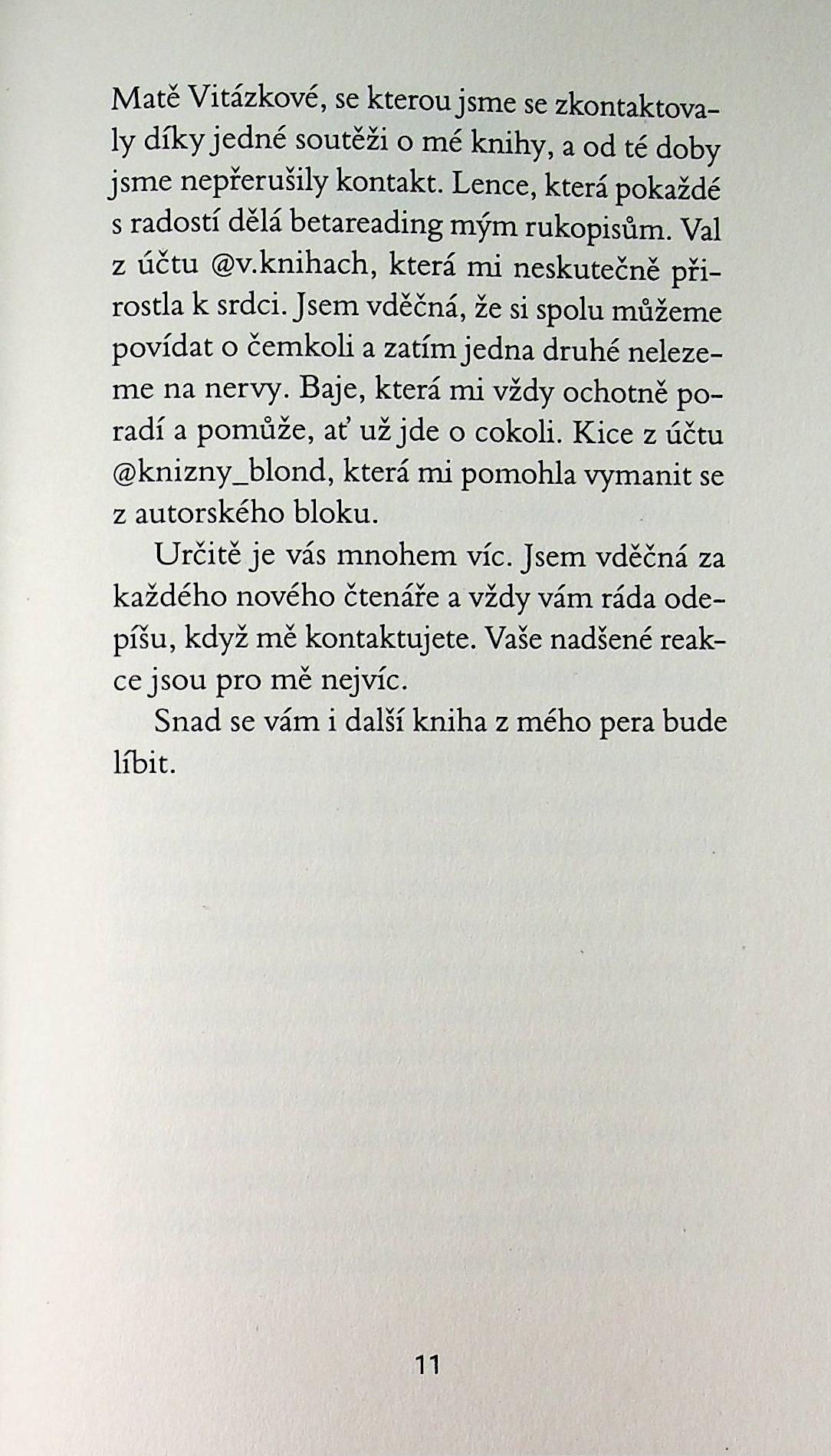 Matě Vitázkové, se kterou jsme se zkontaktovaly díky jedné soutěži o mé knihy, a od té doby jsme nepřerušily kontakt. Lence, která pokaždé s radostí dělá betareading mým rukopisům. Val z účtu @v.knihach, která mi neskutečně přirostla k srdci. Jsem vděčná, že si spolu můžeme povídat o čemkoli a zatím jedna druhé nelezeme na nervy. Baje, která mi vždy ochotně poradí a pomůže, ať už jde o cokoli. Kice z účtu @knizny_blond, která mi pomohla vymanit se z autorského bloku.

Určitě je vás mnohem víc. Jsem vděčná za každého nového čtenáře a vždy vám ráda odepíšu, když mě kontaktujete. Vaše nadšené reakce jsou pro mě nejvíc.

Snad se vám i další kniha z mého pera bude líbit.

11